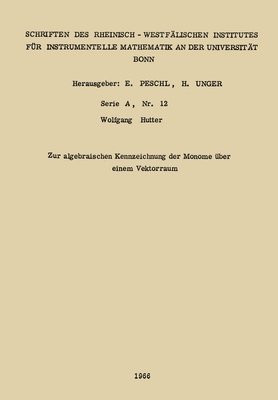 SCHRIFTEN DES RHEINISCH - WESTFÄLISCHEN INSTITUTES FÜR INSTRUMENTELLE MATHEMATIK AN DER UNIVERSITÄT BONN

Herausgeber: E. PESCHL, H. UNGER

Serie A, Nr. 12

Wolfgang Hutter

Zur algebraischen Kennzeichnung der Monome über einem Vektorraum

1966